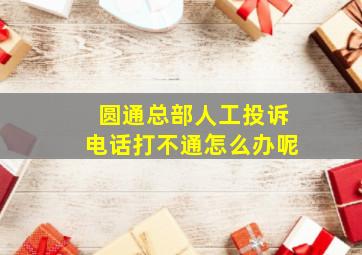 圆通总部人工投诉
电话打不通怎么办呢